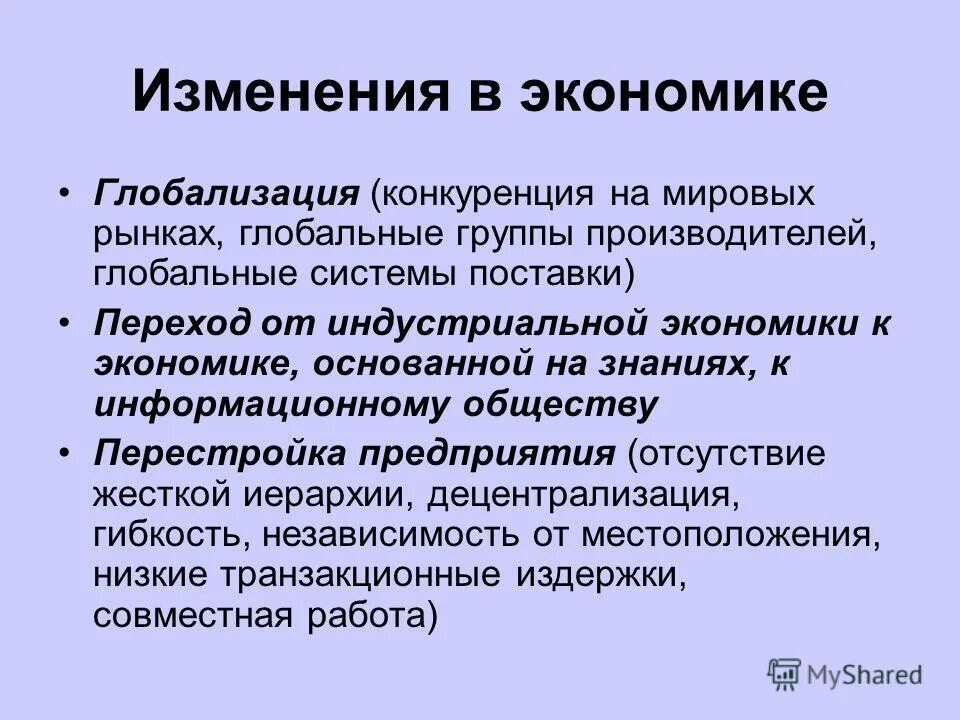 Изменения в экономике

• Глобализация (конкуренция на мировых рынках, глобальные группы производителей, глобальные системы поставки)

• Переход от индустриальной экономики к экономике, основанной на знаниях, к информационному обществу

• Перестройка предприятия (отсутствие жесткой иерархии, децентрализация, гибкость, независимость от местоположения, низкие транзакционные издержки, совместная работа)

MyShared